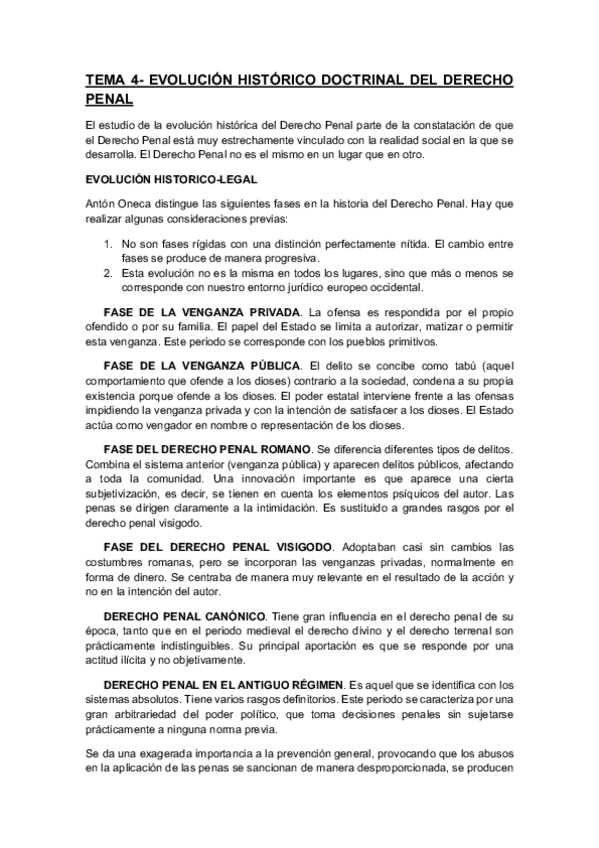 TEMA 4- EVOLUCIÓN HISTÓRICO DOCTRINAL DEL DERECHO PENAL

El estudio de la evolución histórica del Derecho Penal parte de la constatación de que el Derecho Penal está muy estrechamente vinculado con la realidad social en la que se desarrolla. El Derecho Penal no es el mismo en un lugar que en otro.

EVOLUCIÓN HISTORICO-LEGAL

Antón Oneca distingue las siguientes fases en la historia del Derecho Penal. Hay que realizar algunas consideraciones previas:

1. No son fases rígidas con una distinción perfectamente nítida. El cambio entre fases se produce de manera progresiva.
2. Esta evolución no es la misma en todos los lugares, sino que más o menos se corresponde con nuestro entorno jurídico europeo occidental.

FASE DE LA VENGANZA PRIVADA. La ofensa es respondida por el propio ofendido o por su familia. El papel del Estado se limita a autorizar, matizar o permitir esta venganza. Este periodo se corresponde con los pueblos primitivos.

FASE DE LA VENGANZA PÚBLICA. El delito se concibe como tabú (aquel comportamiento que ofende a los dioses) contrario a la sociedad, condena a su propia existencia porque ofende a los dioses. El poder estatal interviene frente a las ofensas impidiendo la venganza privada y con la intención de satisfacer a los dioses. El Estado actúa como vengador en nombre o representación de los dioses.

FASE DEL DERECHO PENAL ROMANO. Se diferencia diferentes tipos de delitos. Combina el sistema anterior (venganza pública) y aparecen delitos públicos, afectando a toda la comunidad. Una innovación importante es que aparece una cierta subjetivización, es decir, se tienen en cuenta los elementos psíquicos del autor. Las penas se dirigen claramente a la intimidación. Es sustituido a grandes rasgos por el derecho penal visigodo.

FASE DEL DERECHO PENAL VISIGODO. Adoptaban casi sin cambios las costumbres romanas, pero se incorporan las venganzas privadas, normalmente en forma de dinero. Se centraba de manera muy relevante en el resultado de la acción y no en la intención del autor.

DERECHO PENAL CANÓNICO. Tiene gran influencia en el derecho penal de su época, tanto que en el periodo medieval el derecho divino y el derecho terrenal son prácticamente indistinguibles. Su principal aportación es que se responde por una actitud ilícita y no objetivamente.

DERECHO PENAL EN EL ANTIGUO RÉGIMEN. Es aquel que se identifica con los sistemas absolutos. Tiene varios rasgos definitorios. Este periodo se caracteriza por una gran arbitrariedad del poder político, que toma decisiones penales sin sujetarse prácticamente a ninguna norma previa.

Se da una exagerada importancia a la prevención general, provocando que los abusos en la aplicación de las penas se sancionan de manera desproporcionada, se producen